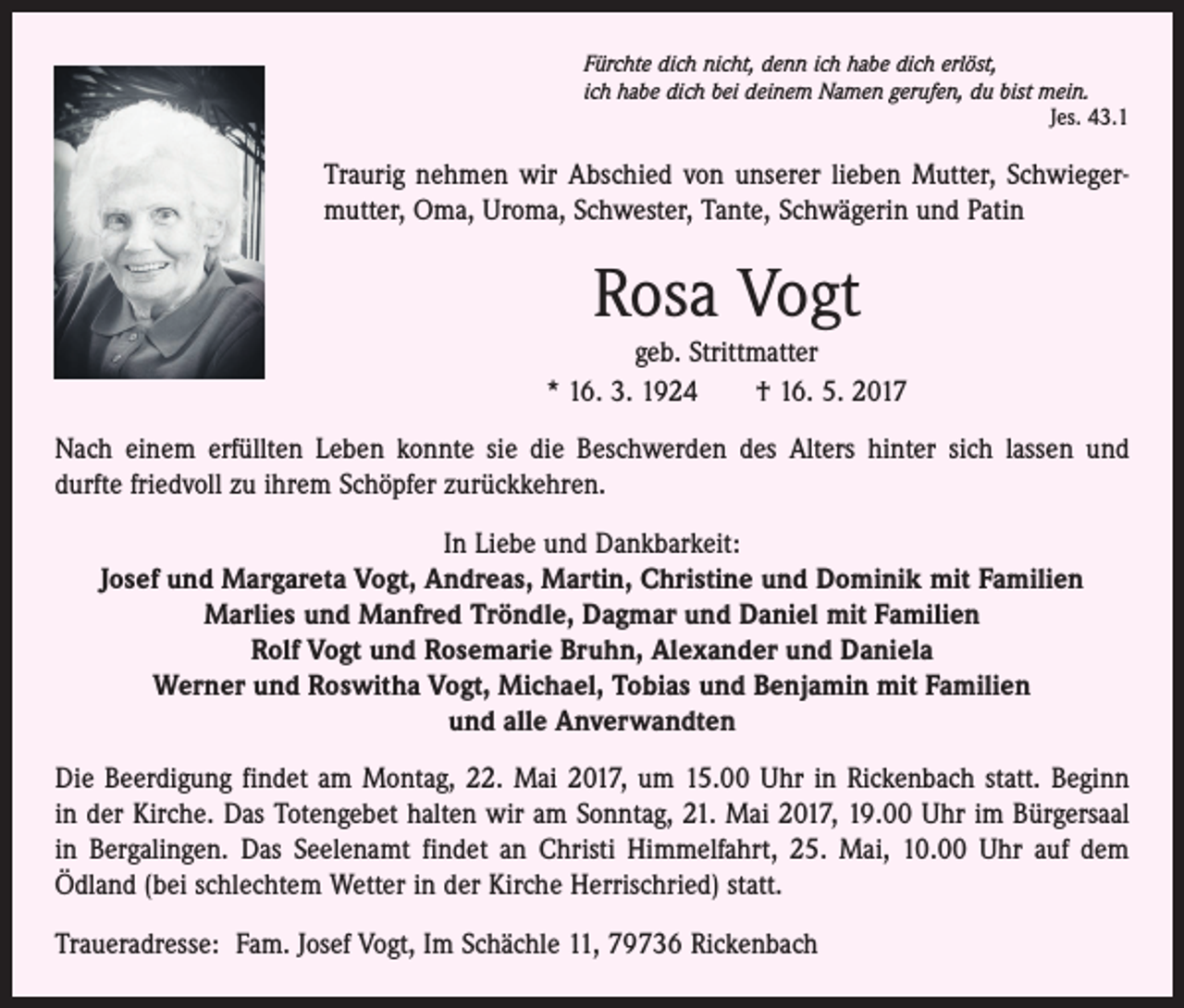 Fürchte dich nicht, denn ich habe dich erlöst,
ich habe dich bei deinem Namen gerufen, du bist mein.
Jes. 43.1

Traurig nehmen wir Abschied von unserer lieben Mutter, Schwiegermutter, Oma, Uroma, Schwester, Tante, Schwägerin und Patin

Rosa Vogt

geb. Strittmatter

* 16. 3. 1924 † 16. 5. 2017

Nach einem erfüllten Leben konnte sie die Beschwerden des Alters hinter sich lassen und durfte friedvoll zu ihrem Schöpfer zurückkehren.

In Liebe und Dankbarkeit:
Josef und Margareta Vogt, Andreas, Martin, Christine und Dominik mit Familien
Marlies und Manfred Tröndle, Dagmar und Daniel mit Familien
Rolf Vogt und Rosemarie Bruhn, Alexander und Daniela
Werner und Roswitha Vogt, Michael, Tobias und Benjamin mit Familien
und alle Anverwandten

Die Beerdigung findet am Montag, 22. Mai 2017, um 15.00 Uhr in Rickenbach statt. Beginn in der Kirche. Das Totengebet halten wir am Sonntag, 21. Mai 2017, 19.00 Uhr im Bürgersaal in Bergalingen. Das Seelenamt findet an Christi Himmelfahrt, 25. Mai, 10.00 Uhr auf dem Ödland (bei schlechtem Wetter in der Kirche Herrischried) statt.

Traueradresse: Fam. Josef Vogt, Im Schächle 11, 79736 Rickenbach